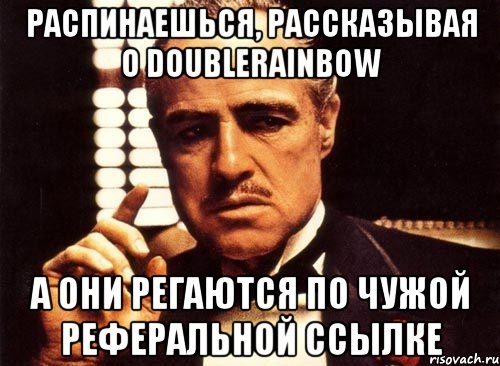 РАСПИНАЕШЬСЯ, РАССКАЗЫВАЯ О DOUBLERAINBOW

А ОНИ РЕГАЮТСЯ ПО ЧУЖОЙ РЕФЕРАЛЬНОЙ ССЫЛКЕ

risovach.ru